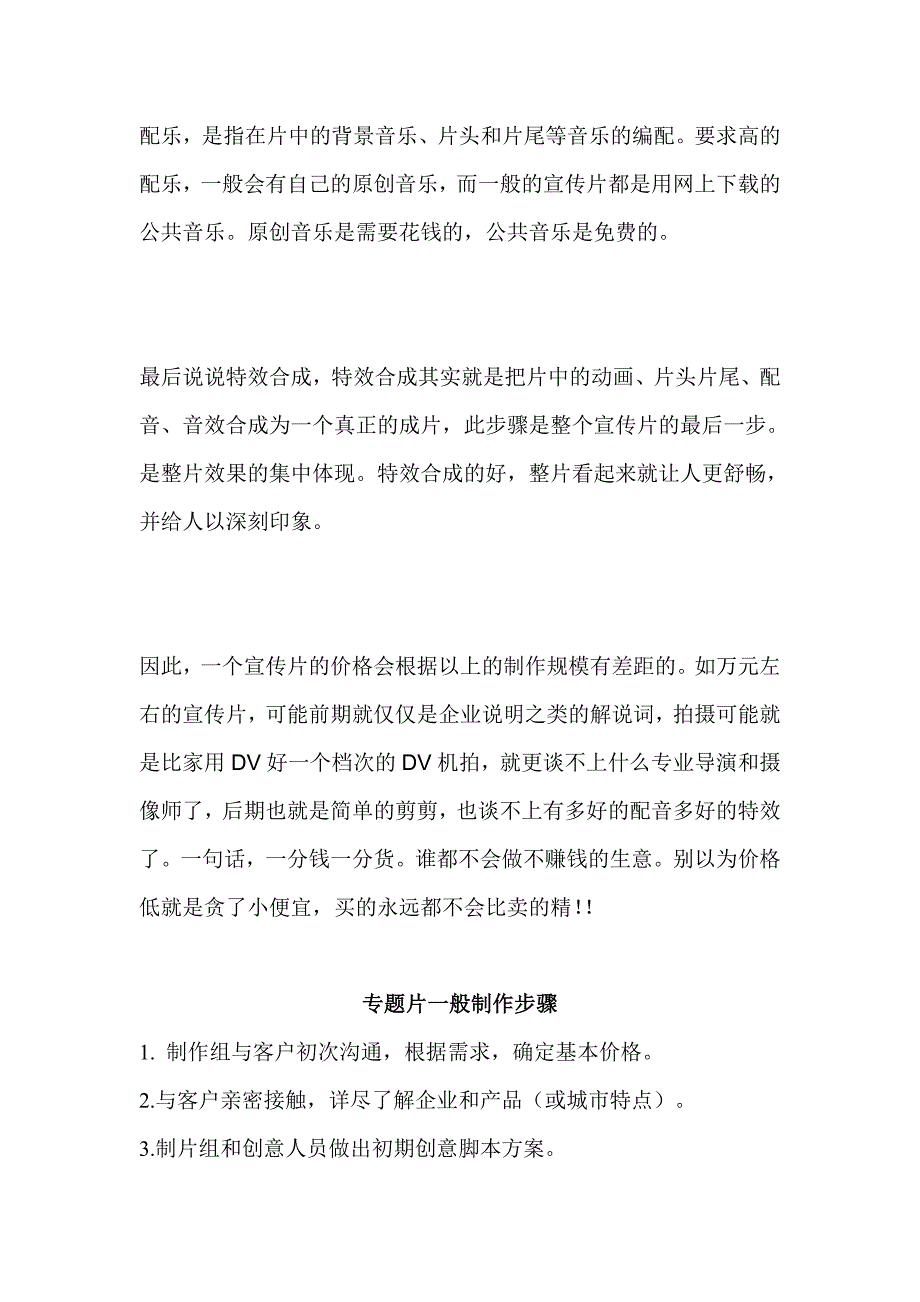 配乐，是指在片中的背景音乐、片头和片尾等音乐的编配。要求高的配乐，一般会有自己的原创音乐，而一般的宣传片都是用网上下载的公共音乐。原创音乐是需要花钱的，公共音乐是免费的。

最后说说特效合成，特效合成其实就是把片中的动画、片头片尾、配音、音效合成为一个真正的成片，此步骤是整个宣传片的最后一步。是整片效果的集中体现。特效合成的好，整片看起来就让人更舒畅，并给人以深刻印象。

因此，一个宣传片的价格会根据以上的制作规模有差距的。如万元左右的宣传片，可能前期就仅仅是企业说明之类的解说词，拍摄可能就是比家用 DV 好一个档次的 DV 机拍，就更谈不上什么专业导演和摄像师了，后期也就是简单的剪剪，也谈不上有多好的配音多好的特效了。一句话，一分钱一分货。谁都不会做不赚钱的生意。别以为价格低就是贪了小便宜，买的永远都不会比卖的精!!

专题片一般制作步骤

1. 制作组与客户初次沟通，根据需求，确定基本价格。

2.与客户亲密接触，详尽了解企业和产品（或城市特点）。

3.制片组和创意人员做出初期创意脚本方案。